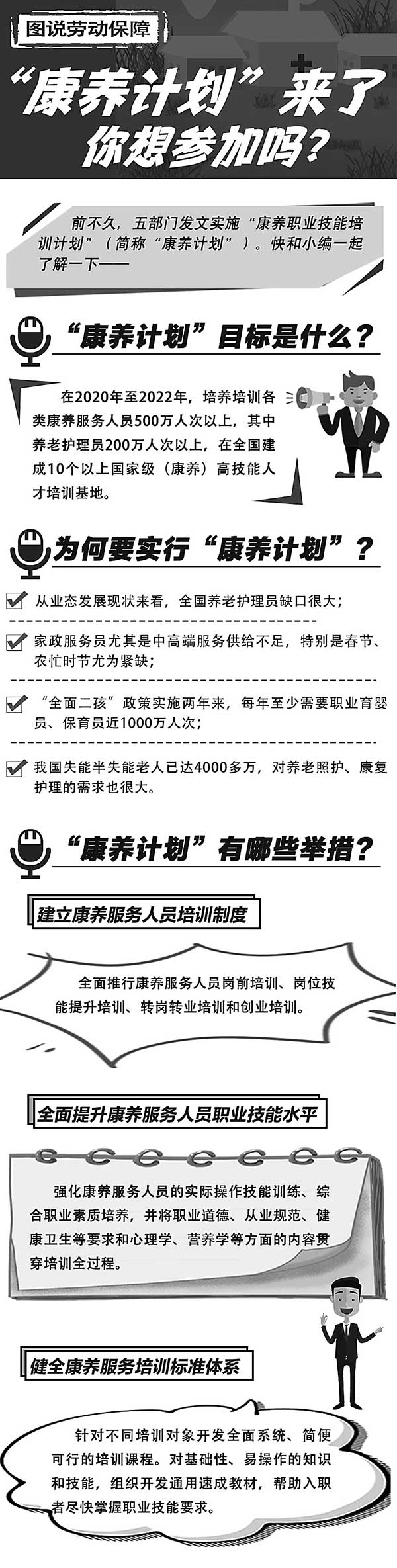 图说劳动保障

“康养计划”来了
你想参加吗？

前不久，五部门发文实施“康养职业技能培训计划”（简称“康养计划”）。快和小编一起了解一下——

“康养计划”目标是什么？

在2020年至2022年，培养培训各类康养服务人员500万人次以上，其中养老护理员200万人次以上，在全国建成10个以上国家级（康养）高技能人才培训基地。

为何要实行“康养计划”？

从业态发展现状来看，全国养老护理员缺口很大；

家政服务员尤其是中高端服务供给不足，特别是春节、农忙时节尤为紧缺；

“全面二孩”政策实施两年来，每年至少需要职业育婴员、保育员近1000万人次；

我国失能半失能老人已达4000多万，对养老照护、康复护理的需求也很大。

“康养计划”有哪些举措？

建立康养服务人员培训制度

全面推行康养服务人员岗前培训、岗位技能提升培训、转岗转业培训和创业培训。

全面提升康养服务人员职业技能水平

强化康养服务人员的实际操作技能训练、综合职业素质培养，并将职业道德、从业规范、健康卫生等要求和心理学、营养学等方面的内容贯穿培训全过程。

健全康养服务培训标准体系

针对不同培训对象开发全面系统、简便可行的培训课程。对基础性、易操作的知识和技能，组织开发通用速成教材，帮助入职者尽快掌握职业技能要求。